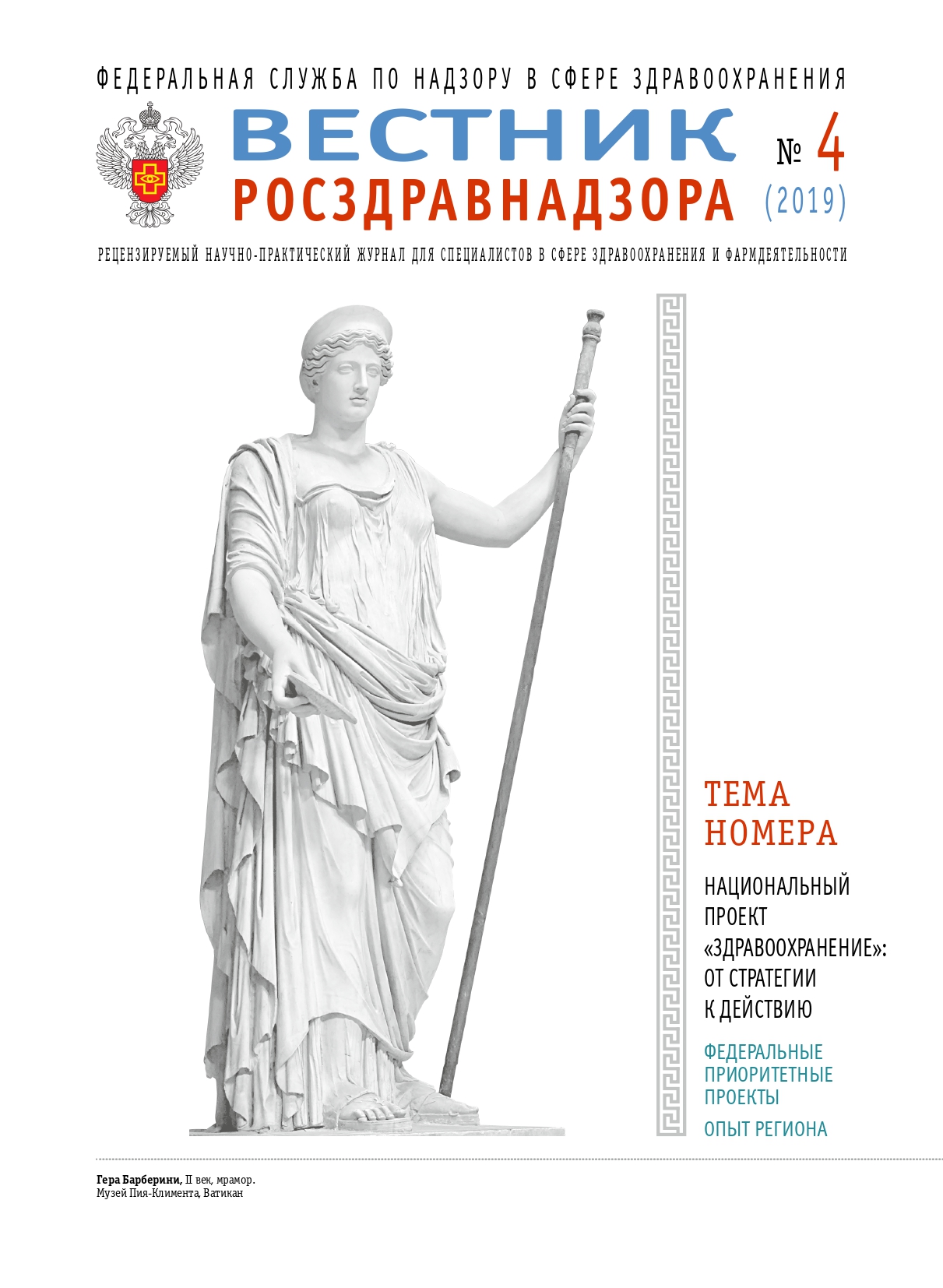 ФЕДЕРАЛЬНАЯ СЛУЖБА ПО НАДЗОРУ В СФЕРЕ ЗДРАВООХРАНЕНИЯ

ВЕСТНИК
РОСЗДРАВНАДЗОРА

№ 4
(2019)

РЕЦЕНЗИРУЕМЫЙ НАУЧНО-ПРАКТИЧЕСКИЙ ЖУРНАЛ ДЛЯ СПЕЦИАЛИСТОВ В СФЕРЕ ЗДРАВООХРАНЕНИЯ И ФАРМДЕЯТЕЛЬНОСТИ

ТЕМА НОМЕРА

НАЦИОНАЛЬНЫЙ ПРОЕКТ «ЗДРАВООХРАНЕНИЕ»: ОТ СТРАТЕГИИ К ДЕЙСТВИЮ

ФЕДЕРАЛЬНЫЕ ПРИОРИТЕТНЫЕ ПРОЕКТЫ

ОПЫТ РЕГИОНА

Гера Барберини, II век, мрамор.
Музей Пия-Климента, Ватикан